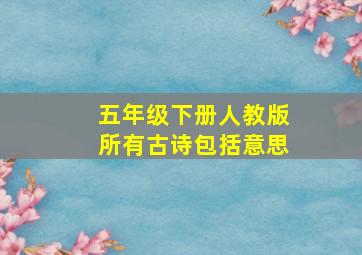 五年级下册人教版
所有古诗包括意思